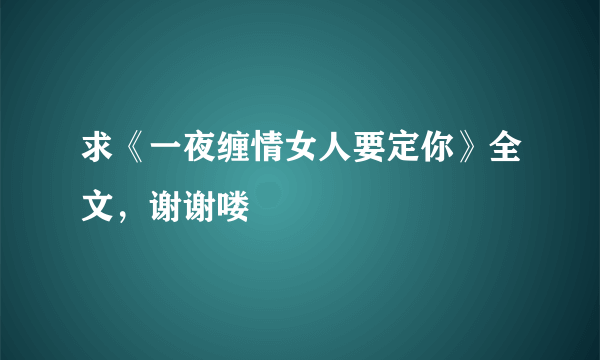 求《一夜缠情女人要定你》全文，谢谢喽